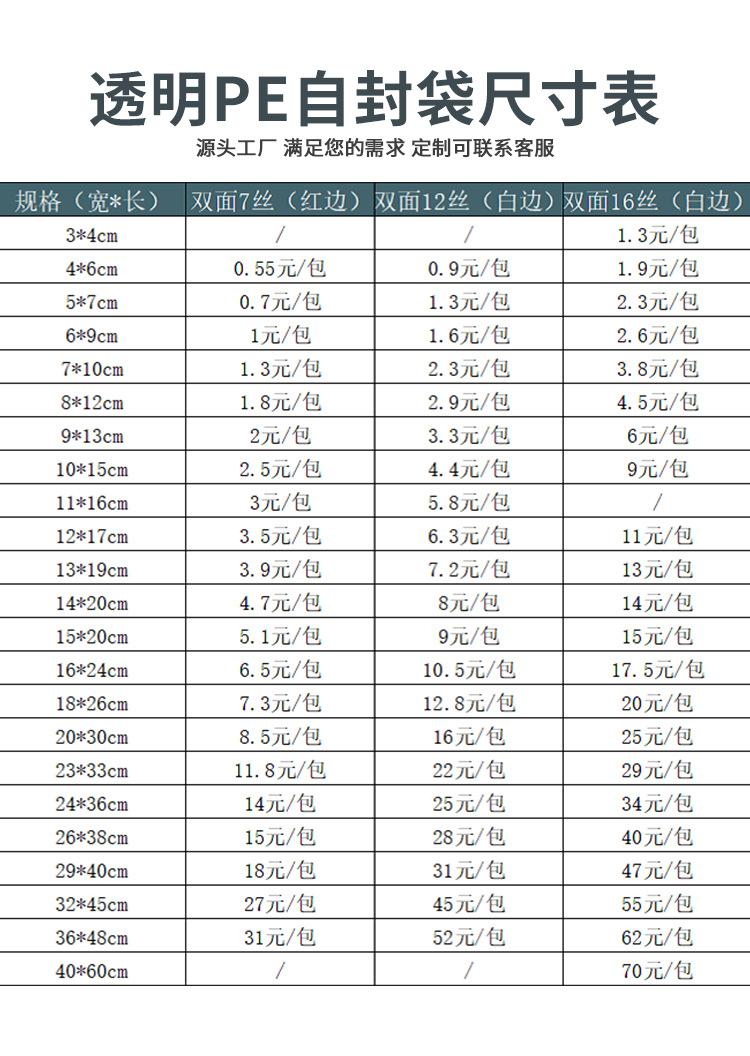 透明PE自封袋尺寸表

源头工厂 满足您的需求 定制可联系客服

| 规格（宽*长） | 双面7丝（红边） | 双面12丝（白边） | 双面16丝（白边） |
|---|---|---|---|
| 3*4cm | / | / | 1.3元/包 |
| 4*6cm | 0.55元/包 | 0.9元/包 | 1.9元/包 |
| 5*7cm | 0.7元/包 | 1.3元/包 | 2.3元/包 |
| 6*9cm | 1元/包 | 1.6元/包 | 2.6元/包 |
| 7*10cm | 1.3元/包 | 2.3元/包 | 3.8元/包 |
| 8*12cm | 1.8元/包 | 2.9元/包 | 4.5元/包 |
| 9*13cm | 2元/包 | 3.3元/包 | 6元/包 |
| 10*15cm | 2.5元/包 | 4.4元/包 | 9元/包 |
| 11*16cm | 3元/包 | 5.8元/包 | / |
| 12*17cm | 3.5元/包 | 6.3元/包 | 11元/包 |
| 13*19cm | 3.9元/包 | 7.2元/包 | 13元/包 |
| 14*20cm | 4.7元/包 | 8元/包 | 14元/包 |
| 15*20cm | 5.1元/包 | 9元/包 | 15元/包 |
| 16*24cm | 6.5元/包 | 10.5元/包 | 17.5元/包 |
| 18*26cm | 7.3元/包 | 12.8元/包 | 20元/包 |
| 20*30cm | 8.5元/包 | 16元/包 | 25元/包 |
| 23*33cm | 11.8元/包 | 22元/包 | 29元/包 |
| 24*36cm | 14元/包 | 25元/包 | 34元/包 |
| 26*38cm | 15元/包 | 28元/包 | 40元/包 |
| 29*40cm | 18元/包 | 31元/包 | 47元/包 |
| 32*45cm | 27元/包 | 45元/包 | 55元/包 |
| 36*48cm | 31元/包 | 52元/包 | 62元/包 |
| 40*60cm | / | / | 70元/包 |